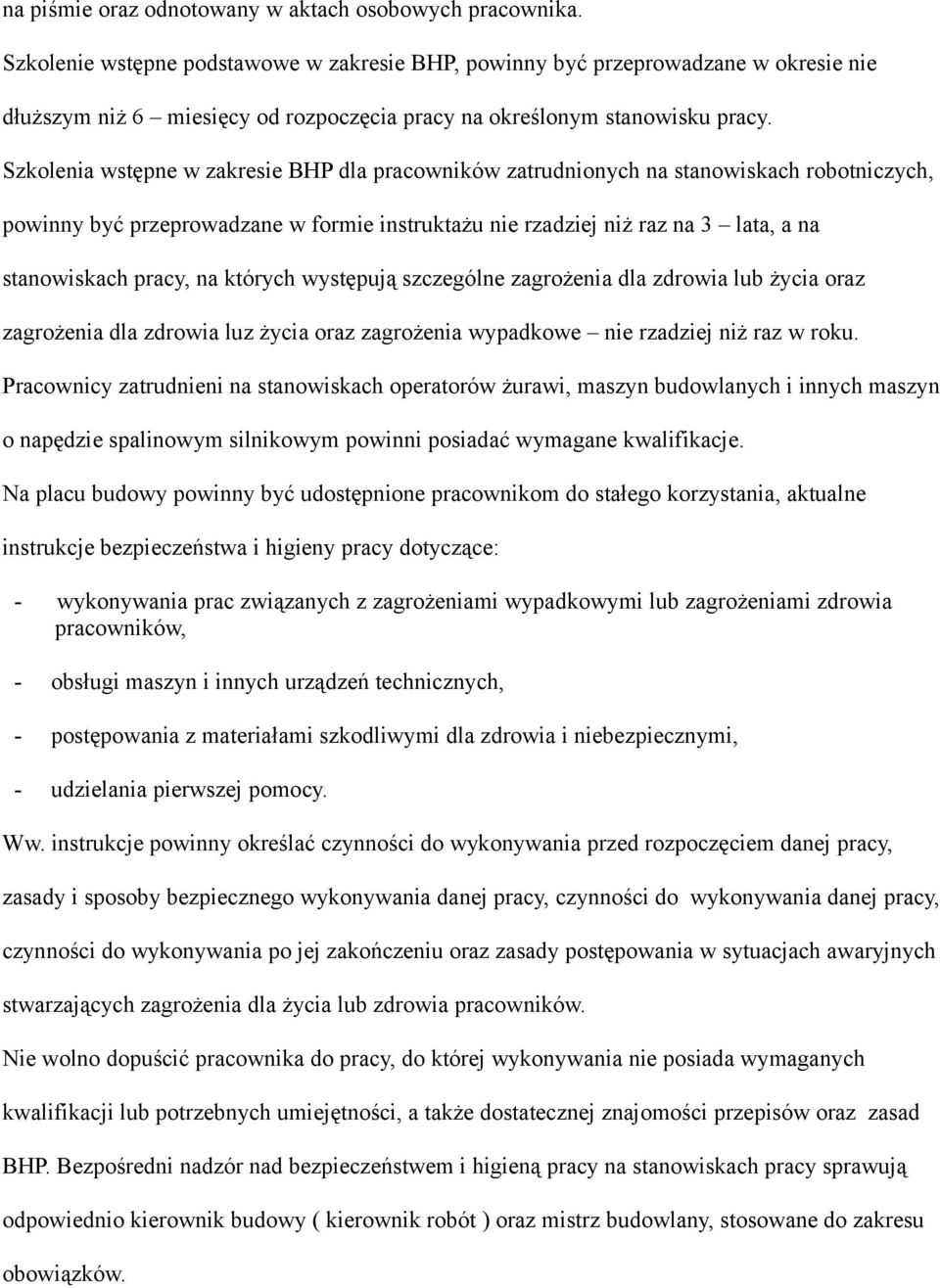 na piśmie oraz odnotowany w aktach osobowych pracownika.

Szkolenie wstępne podstawowe w zakresie BHP, powinny być przeprowadzane w okresie nie dłuższym niż 6 – miesięcy od rozpoczęcia pracy na określonym stanowisku pracy.

Szkolenia wstępne w zakresie BHP dla pracowników zatrudnionych na stanowiskach robotniczych, powinny być przeprowadzane w formie instruktażu nie rzadziej niż raz na 3 – lata, a na stanowiskach pracy, na których występują szczególne zagrożenia dla zdrowia lub życia oraz zagrożenia dla zdrowia luz życia oraz zagrożenia wypadkowe – nie rzadziej niż raz w roku.

Pracownicy zatrudnieni na stanowiskach operatorów żurawi, maszyn budowlanych i innych maszyn o napędzie spalinowym silnikowym powinni posiadać wymagane kwalifikacje.

Na placu budowy powinny być udostępnione pracownikom do stałego korzystania, aktualne instrukcje bezpieczeństwa i higieny pracy dotyczące:

- wykonywania prac związanych z zagrożeniami wypadkowymi lub zagrożeniami zdrowia pracowników,
- obsługi maszyn i innych urządzeń technicznych,
- postępowania z materiałami szkodliwymi dla zdrowia i niebezpiecznymi,
- udzielania pierwszej pomocy.

Ww. instrukcje powinny określać czynności do wykonywania przed rozpoczęciem danej pracy, zasady i sposoby bezpiecznego wykonywania danej pracy, czynności do wykonywania danej pracy, czynności do wykonywania po jej zakończeniu oraz zasady postępowania w sytuacjach awaryjnych stwarzających zagrożenia dla życia lub zdrowia pracowników.

Nie wolno dopuścić pracownika do pracy, do której wykonywania nie posiada wymaganych kwalifikacji lub potrzebnych umiejętności, a także dostatecznej znajomości przepisów oraz zasad BHP. Bezpośredni nadzór nad bezpieczeństwem i higieną pracy na stanowiskach pracy sprawują odpowiednio kierownik budowy ( kierownik robót ) oraz mistrz budowlany, stosowane do zakresu obowiązków.